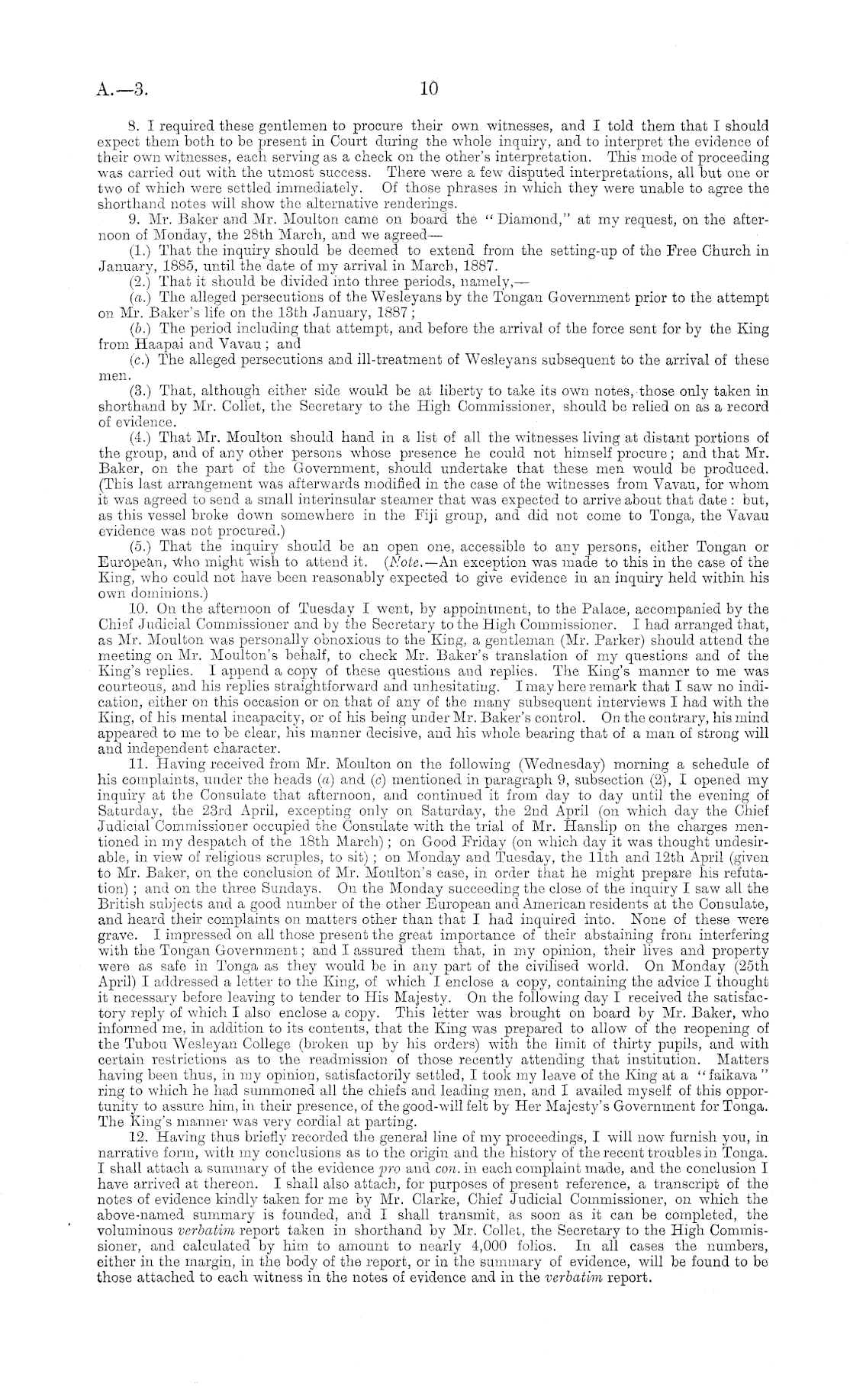 A.—3. 10

8. I required these gentlemen to procure their own witnesses, and I told them that I should expect them both to be present in Court during the whole inquiry, and to interpret the evidence of their own witnesses, each serving as a check on the other's interpretation. This mode of proceeding was carried out with the utmost success. There were a few disputed interpretations, all but one or two of which were settled immediately. Of those phrases in which they were unable to agree the shorthand notes will show the alternative renderings.

9. Mr. Baker and Mr. Moulton came on board the "Diamond," at my request, on the afternoon of Monday, the 28th March, and we agreed—

(1.) That the inquiry should be deemed to extend from the setting-up of the Free Church in January, 1885, until the date of my arrival in March, 1887.

(2.) That it should be divided into three periods, namely,—

(a.) The alleged persecutions of the Wesleyans by the Tongan Government prior to the attempt on Mr. Baker's life on the 13th January, 1887;

(b.) The period including that attempt, and before the arrival of the force sent for by the King from Haapai and Vavau; and

(c.) The alleged persecutions and ill-treatment of Wesleyans subsequent to the arrival of these men.

(3.) That, although either side would be at liberty to take its own notes, those only taken in shorthand by Mr. Collet, the Secretary to the High Commissioner, should be relied on as a record of evidence.

(4.) That Mr. Moulton should hand in a list of all the witnesses living at distant portions of the group, and of any other persons whose presence he could not himself procure; and that Mr. Baker, on the part of the Government, should undertake that these men would be produced. (This last arrangement was afterwards modified in the case of the witnesses from Vavau, for whom it was agreed to send a small interinsular steamer that was expected to arrive about that date: but, as this vessel broke down somewhere in the Fiji group, and did not come to Tonga, the Vavau evidence was not procured.)

(5.) That the inquiry should be an open one, accessible to any persons, either Tongan or European, who might wish to attend it. (Note.—An exception was made to this in the case of the King, who could not have been reasonably expected to give evidence in an inquiry held within his own dominions.)

10. On the afternoon of Tuesday I went, by appointment, to the Palace, accompanied by the Chief Judicial Commissioner and by the Secretary to the High Commissioner. I had arranged that, as Mr. Moulton was personally obnoxious to the King, a gentleman (Mr. Parker) should attend the meeting on Mr. Moulton's behalf, to check Mr. Baker's translation of my questions and of the King's replies. I append a copy of these questions and replies. The King's manner to me was courteous, and his replies straightforward and unhesitating. I may here remark that I saw no indication, either on this occasion or on that of any of the many subsequent interviews I had with the King, of his mental incapacity, or of his being under Mr. Baker's control. On the contrary, his mind appeared to me to be clear, his manner decisive, and his whole bearing that of a man of strong will and independent character.

11. Having received from Mr. Moulton on the following (Wednesday) morning a schedule of his complaints, under the heads (a) and (c) mentioned in paragraph 9, subsection (2), I opened my inquiry at the Consulate that afternoon, and continued it from day to day until the evening of Saturday, the 23rd April, excepting only on Saturday, the 2nd April (on which day the Chief Judicial Commissioner occupied the Consulate with the trial of Mr. Hanslip on the charges mentioned in my despatch of the 18th March); on Good Friday (on which day it was thought undesirable, in view of religious scruples, to sit); on Monday and Tuesday, the 11th and 12th April (given to Mr. Baker, on the conclusion of Mr. Moulton's case, in order that he might prepare his refutation); and on the three Sundays. On the Monday succeeding the close of the inquiry I saw all the British subjects and a good number of the other European and American residents at the Consulate, and heard their complaints on matters other than that I had inquired into. None of these were grave. I impressed on all those present the great importance of their abstaining from interfering with the Tongan Government; and I assured them that, in my opinion, their lives and property were as safe in Tonga as they would be in any part of the civilised world. On Monday (25th April) I addressed a letter to the King, of which I enclose a copy, containing the advice I thought it necessary before leaving to tender to His Majesty. On the following day I received the satisfactory reply of which I also enclose a copy. This letter was brought on board by Mr. Baker, who informed me, in addition to its contents, that the King was prepared to allow of the reopening of the Tubou Wesleyan College (broken up by his orders) with the limit of thirty pupils, and with certain restrictions as to the readmission of those recently attending that institution. Matters having been thus, in my opinion, satisfactorily settled, I took my leave of the King at a "faikava" ring to which he had summoned all the chiefs and leading men, and I availed myself of this opportunity to assure him, in their presence, of the good-will felt by Her Majesty's Government for Tonga. The King's manner was very cordial at parting.

12. Having thus briefly recorded the general line of my proceedings, I will now furnish you, in narrative form, with my conclusions as to the origin and the history of the recent troubles in Tonga. I shall attach a summary of the evidence pro and con. in each complaint made, and the conclusion I have arrived at thereon. I shall also attach, for purposes of present reference, a transcript of the notes of evidence kindly taken for me by Mr. Clarke, Chief Judicial Commissioner, on which the above-named summary is founded, and I shall transmit, as soon as it can be completed, the voluminous verbatim report taken in shorthand by Mr. Collet, the Secretary to the High Commissioner, and calculated by him to amount to nearly 4,000 folios. In all cases the numbers, either in the margin, in the body of the report, or in the summary of evidence, will be found to be those attached to each witness in the notes of evidence and in the verbatim report.